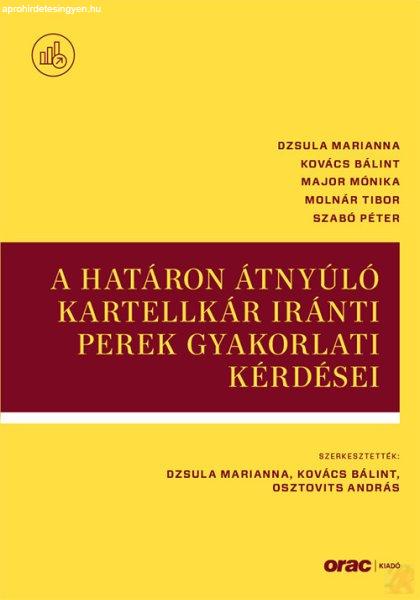 aprohirdetesingyen.hu

DZSULA MARIANNA
KOVÁCS BÁLINT
MAJOR MÓNIKA
MOLNÁR TIBOR
SZABÓ PÉTER

A HATÁRON ÁTNYÚLÓ KARTELLKÁR IRÁNTI PEREK GYAKORLATI KÉRDÉSEI

SZERKESZTETTÉK:
DZSULA MARIANNA, KOVÁCS BÁLINT, OSZTOVITS ANDRÁS

orac | KIADÓ